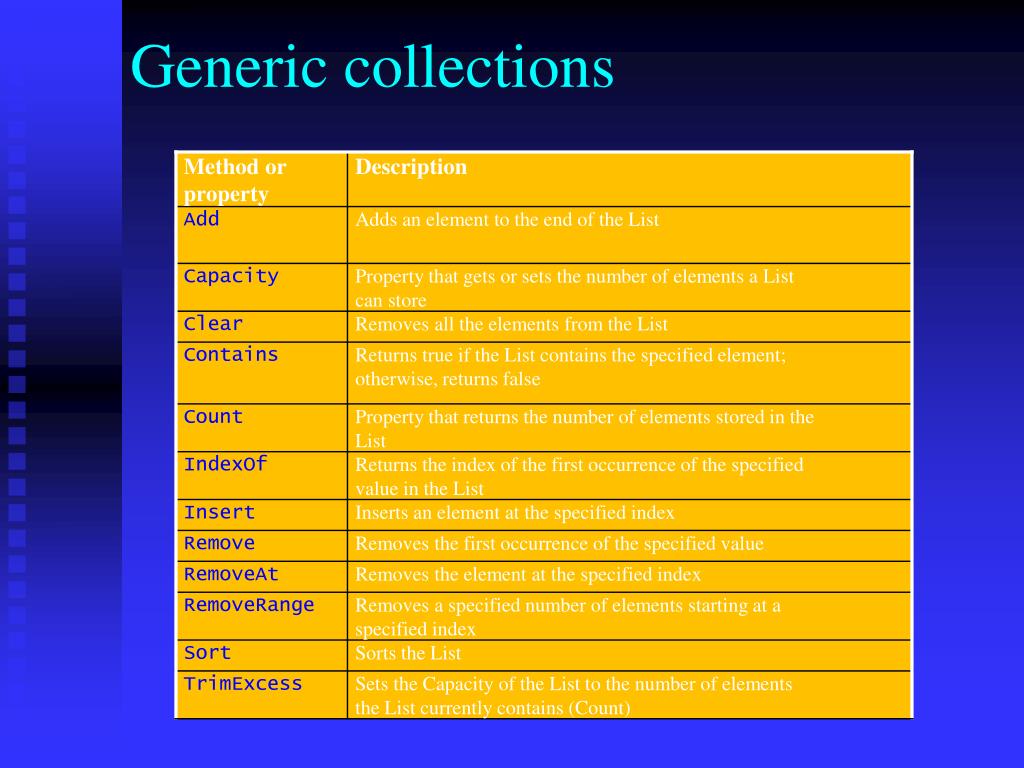 Generic collections

| Method or property | Description |
|---|---|
| Add | Adds an element to the end of the List |
| Capacity | Property that gets or sets the number of elements a List can store |
| Clear | Removes all the elements from the List |
| Contains | Returns true if the List contains the specified element; otherwise, returns false |
| Count | Property that returns the number of elements stored in the List |
| IndexOf | Returns the index of the first occurrence of the specified value in the List |
| Insert | Inserts an element at the specified index |
| Remove | Removes the first occurrence of the specified value |
| RemoveAt | Removes the element at the specified index |
| RemoveRange | Removes a specified number of elements starting at a specified index |
| Sort | Sorts the List |
| TrimExcess | Sets the Capacity of the List to the number of elements the List currently contains (Count) |